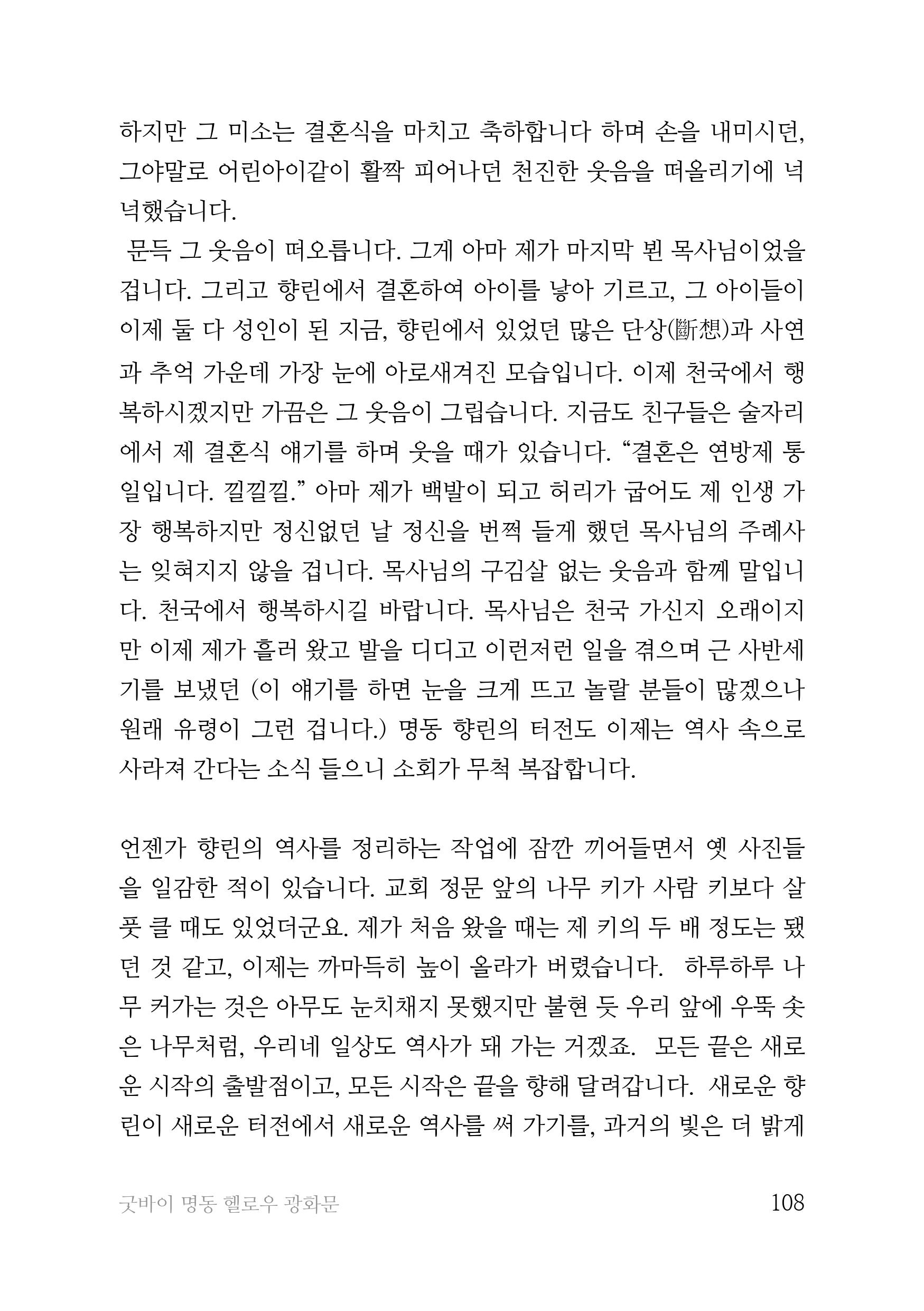 하지만 그 미소는 결혼식을 마치고 축하합니다 하며 손을 내미시던, 그야말로 어린아이같이 활짝 피어나던 천진한 웃음을 떠올리기에 넉넉했습니다.

문득 그 웃음이 떠오릅니다. 그게 아마 제가 마지막 뵌 목사님이었을 겁니다. 그리고 향린에서 결혼하여 아이를 낳아 기르고, 그 아이들이 이제 둘 다 성인이 된 지금, 향린에서 있었던 많은 단상(斷想)과 사연과 추억 가운데 가장 눈에 아로새겨진 모습입니다. 이제 천국에서 행복하시겠지만 가끔은 그 웃음이 그립습니다. 지금도 친구들은 술자리에서 제 결혼식 얘기를 하며 웃을 때가 있습니다. “결혼은 연방제 통일입니다. 낄낄낄.” 아마 제가 백발이 되고 허리가 굽어도 제 인생 가장 행복하지만 정신없던 날 정신을 번쩍 들게 했던 목사님의 주례사는 잊혀지지 않을 겁니다. 목사님의 구김살 없는 웃음과 함께 말입니다. 천국에서 행복하시길 바랍니다. 목사님은 천국 가신지 오래이지만 이제 제가 흘러 왔고 발을 디디고 이런저런 일을 겪으며 근 사반세기를 보냈던 (이 얘기를 하면 눈을 크게 뜨고 놀랄 분들이 많겠으나 원래 유령이 그런 겁니다.) 명동 향린의 터전도 이제는 역사 속으로 사라져 간다는 소식 들으니 소회가 무척 복잡합니다.

언젠가 향린의 역사를 정리하는 작업에 잠깐 끼어들면서 옛 사진들을 일감한 적이 있습니다. 교회 정문 앞의 나무 키가 사람 키보다 살풋 클 때도 있었더군요. 제가 처음 왔을 때는 제 키의 두 배 정도는 됐던 것 같고, 이제는 까마득히 높이 올라가 버렸습니다. 하루하루 나무 커가는 것은 아무도 눈치채지 못했지만 불현 듯 우리 앞에 우뚝 솟은 나무처럼, 우리네 일상도 역사가 돼 가는 거겠죠. 모든 끝은 새로운 시작의 출발점이고, 모든 시작은 끝을 향해 달려갑니다. 새로운 향린이 새로운 터전에서 새로운 역사를 써 가기를, 과거의 빛은 더 밝게

굿바이 명동 헬로우 광화문 108